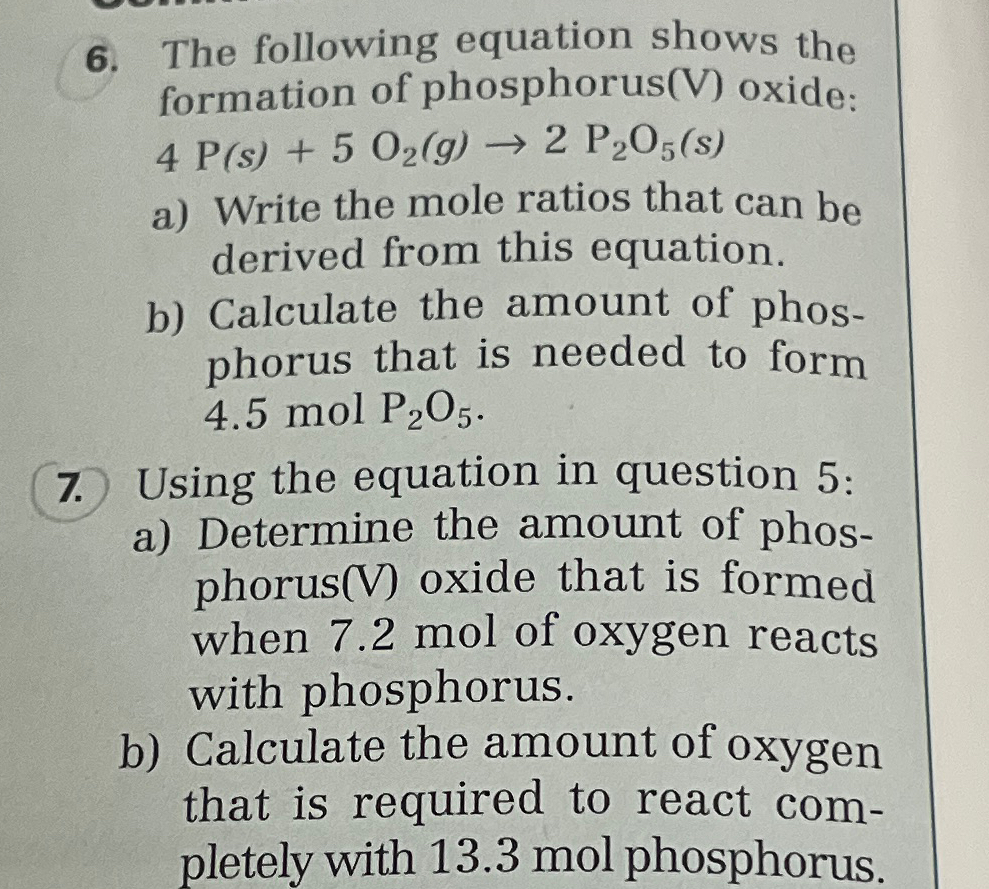 6. The following equation shows the formation of phosphorus(V) oxide:
$4\ P(s) + 5\ O_2(g) \rightarrow 2\ P_2O_5(s)$

a) Write the mole ratios that can be derived from this equation.

b) Calculate the amount of phosphorus that is needed to form 4.5 mol $P_2O_5$.

7. Using the equation in question 5:

a) Determine the amount of phosphorus(V) oxide that is formed when 7.2 mol of oxygen reacts with phosphorus.

b) Calculate the amount of oxygen that is required to react completely with 13.3 mol phosphorus.